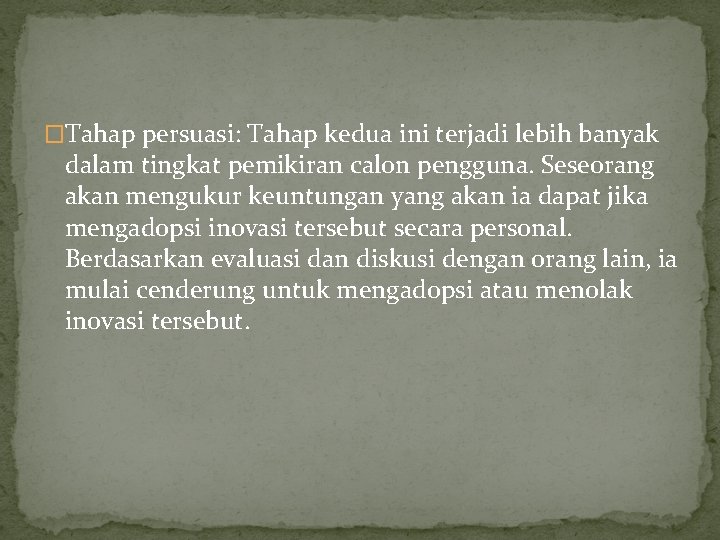 Tahap persuasi: Tahap kedua ini terjadi lebih banyak dalam tingkat pemikiran calon pengguna. Seseorang akan mengukur keuntungan yang akan ia dapat jika mengadopsi inovasi tersebut secara personal. Berdasarkan evaluasi dan diskusi dengan orang lain, ia mulai cenderung untuk mengadopsi atau menolak inovasi tersebut.